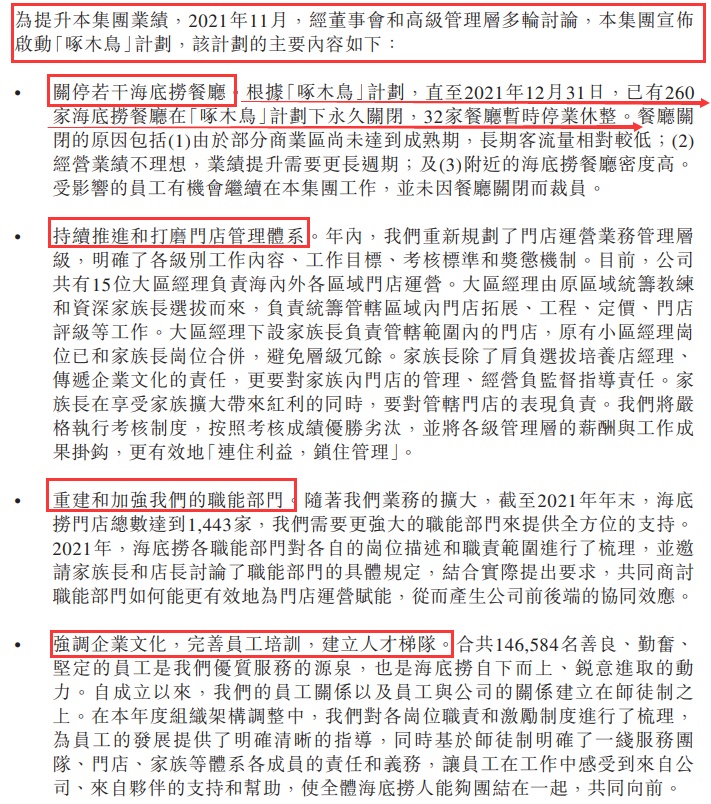 為提升本集團業績，2021年11月，經董事會和高級管理層多輪討論，本集團宣佈啟動「啄木鳥」計劃，該計劃的主要內容如下：

• 關停若干海底撈餐廳。根據「啄木鳥」計劃，直至2021年12月31日，已有260家海底撈餐廳在「啄木鳥」計劃下永久關閉，32家餐廳暫時停業休整。餐廳關閉的原因包括(1)由於部分商業區尚未達到成熟期，長期客流量相對較低；(2)經營業績不理想，業績提升需要更長週期；及(3)附近的海底撈餐廳密度高。受影響的員工有機會繼續在本集團工作，並未因餐廳關閉而裁員。

• 持續推進和打磨門店管理體系。年內，我們重新規劃了門店運營業務管理層級，明確了各級別工作內容、工作目標、考核標準和獎懲機制。目前，公司共有15位大區經理負責海內外各區域門店運營。大區經理由原區域統籌教練和資深家族長選拔而來，負責統籌管轄區域內門店拓展、工程、定價、門店評級等工作。大區經理下設家族長負責管轄範圍內的門店，原有小區經理崗位已和家族長崗位合併，避免層級冗餘。家族長除了肩負選拔培養店經理、傳遞企業文化的責任，更要對家族內門店的管理、經營負監督指導責任。家族長在享受家族擴大帶來紅利的同時，要對管轄門店的表現負責。我們將嚴格執行考核制度，按照考核成績優勝劣汰，並將各級管理層的薪酬與工作成果掛鈎，更有效地「連住利益，鎖住管理」。

• 重建和加強我們的職能部門。隨著我們業務的擴大，截至2021年年末，海底撈門店總數達到1,443家，我們需要更強大的職能部門來提供全方位的支持。2021年，海底撈各職能部門對各自的崗位描述和職責範圍進行了梳理，並邀請家族長和店長討論了職能部門的具體規定，結合實際提出要求，共同商討職能部門如何能更有效地為門店運營賦能，從而產生公司前後端的協同效應。

• 強調企業文化，完善員工培訓，建立人才梯隊。合共146,584名善良、勤奮、堅定的員工是我們優質服務的源泉，也是海底撈自下而上、銳意進取的動力。自成立以來，我們的員工關係以及員工與公司的關係建立在師徒制之上。在本年度組織架構調整中，我們對各崗位職責和激勵制度進行了梳理，為員工的發展提供了明確清晰的指導，同時基於師徒制明確了一綫服務團隊、門店、家族等體系各成員的責任和義務，讓員工在工作中感受到來自公司、來自夥伴的支持和幫助，使全體海底撈人能夠團結在一起，共同向前。